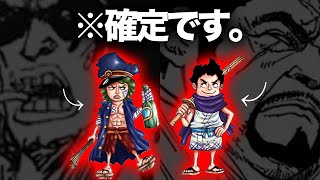 ※確定です。